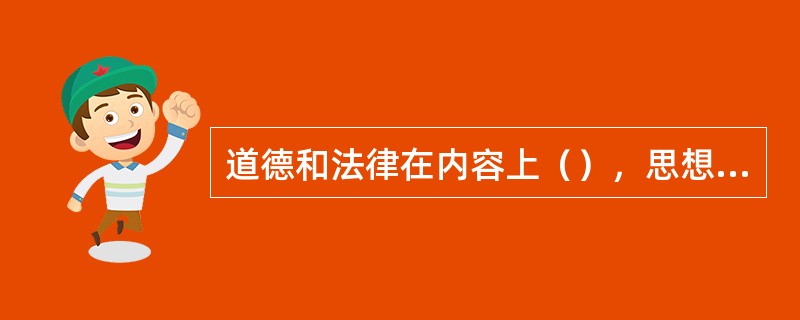 道德和法律在内容上（），思想...